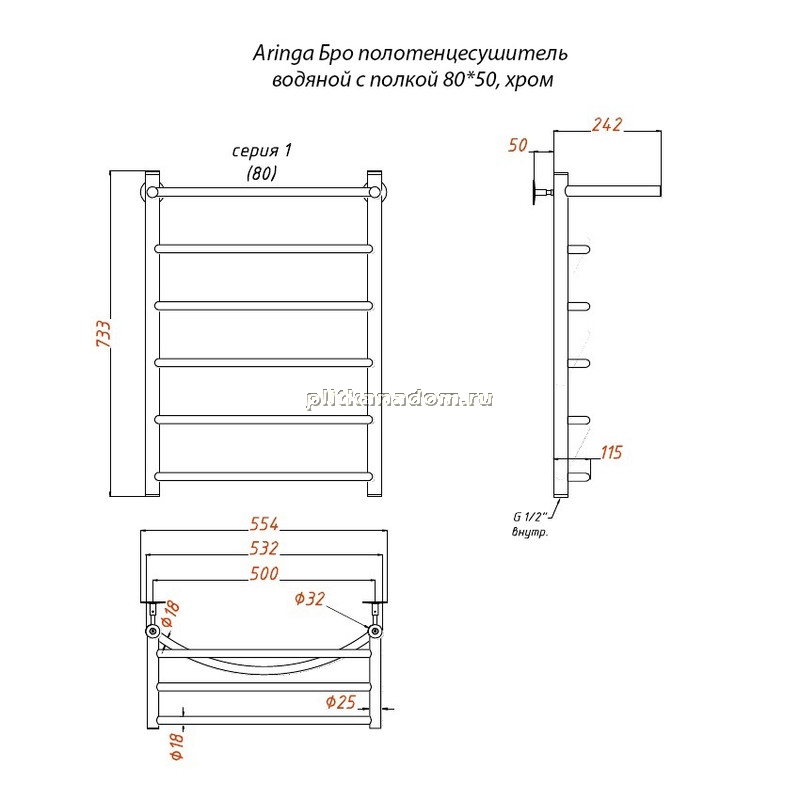 Aringa Бро полотенцесушитель водяной с полкой 80*50, хром

серия 1
(80)

733

242

50

115

G 1/2"
внутр.

plitkanadom.ru

554

532

500

Ф32

Ф18

Ф25

Ф18